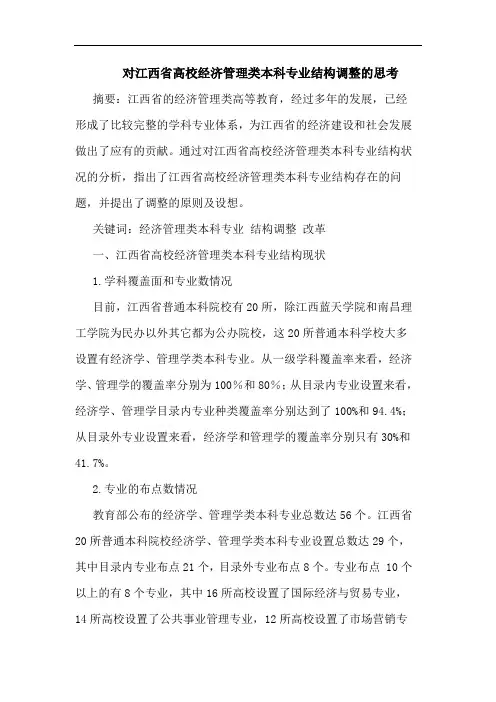 对江西省高校经济管理类本科专业结构调整的思考

摘要：江西省的经济管理类高等教育，经过多年的发展，已经形成了比较完整的学科专业体系，为江西省的经济建设和社会发展做出了应有的贡献。通过对江西省高校经济管理类本科专业结构状况的分析，指出了江西省高校经济管理类本科专业结构存在的问题，并提出了调整的原则及设想。

关键词：经济管理类本科专业 结构调整 改革

一、江西省高校经济管理类本科专业结构现状

1.学科覆盖面和专业数情况

目前，江西省普通本科院校有20所，除江西蓝天学院和南昌理工学院为民办以外其它都为公办院校，这20所普通本科学校大多设置有经济学、管理学类本科专业。从一级学科覆盖率来看，经济学、管理学的覆盖率分别为100%和80%；从目录内专业设置来看，经济学、管理学目录内专业种类覆盖率分别达到了100%和94.4%；从目录外专业设置来看，经济学和管理学的覆盖率分别只有30%和41.7%。

2.专业的布点数情况

教育部公布的经济学、管理学类本科专业总数达56个。江西省20所普通本科院校经济学、管理学类本科专业设置总数达29个，其中目录内专业布点21个，目录外专业布点8个。专业布点 10个以上的有8个专业，其中16所高校设置了国际经济与贸易专业，14所高校设置了公共事业管理专业，12所高校设置了市场营销专